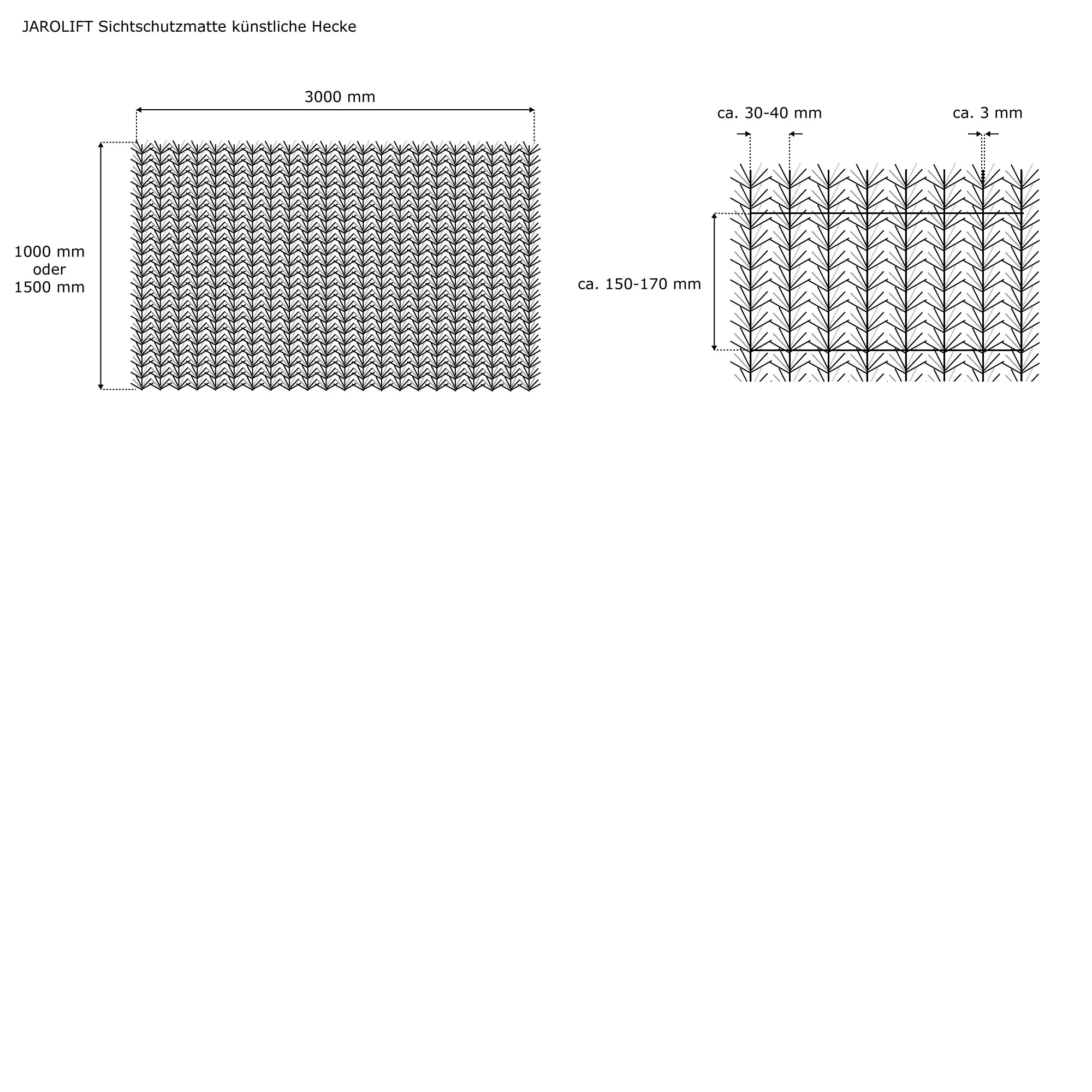 JAROLIFT Sichtschutzmatte künstliche Hecke

3000 mm

1000 mm
oder
1500 mm

ca. 30-40 mm

ca. 3 mm

ca. 150-170 mm